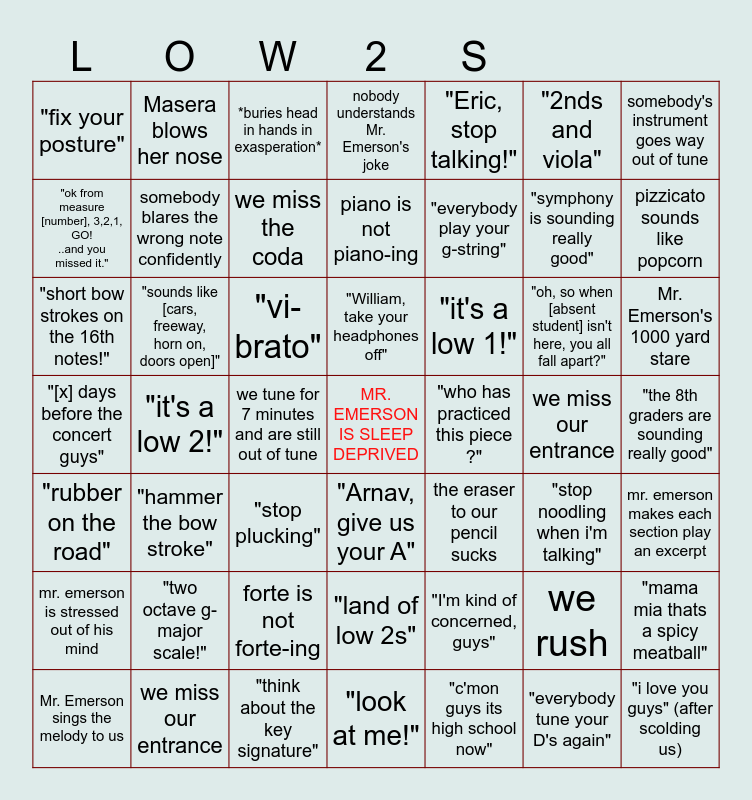 L O W 2 S

| "fix your posture" | Masera blows her nose | *buries head in hands in exasperation* | nobody understands Mr. Emerson's joke | "Eric, stop talking!" | "2nds and viola" | somebody's instrument goes way out of tune |
|---|---|---|---|---|---|---|
| "ok from measure [number], 3,2,1, GO! ..and you missed it." | somebody blares the wrong note confidently | we miss the coda | piano is not piano-ing | "everybody play your g-string" | "symphony is sounding really good" | pizzicato sounds like popcorn |
| "short bow strokes on the 16th notes!" | "sounds like [cars, freeway, horn on, doors open]" | "vi-brato" | "William, take your headphones off" | "it's a low 1!" | "oh, so when [absent student] isn't here, you all fall apart?" | Mr. Emerson's 1000 yard stare |
| "[x] days before the concert guys" | "it's a low 2!" | we tune for 7 minutes and are still out of tune | MR. EMERSON IS SLEEP DEPRIVED | "who has practiced this piece ?" | we miss our entrance | "the 8th graders are sounding really good" |
| "rubber on the road" | "hammer the bow stroke" | "stop plucking" | "Arnav, give us your A" | the eraser to our pencil sucks | "stop noodling when i'm talking" | mr. emerson makes each section play an excerpt |
| mr. emerson is stressed out of his mind | "two octave g-major scale!" | forte is not forte-ing | "land of low 2s" | "I'm kind of concerned, guys" | we rush | "mama mia thats a spicy meatball" |
| Mr. Emerson sings the melody to us | we miss our entrance | "think about the key signature" | "look at me!" | "c'mon guys its high school now" | "everybody tune your D's again" | "i love you guys" (after scolding us) |